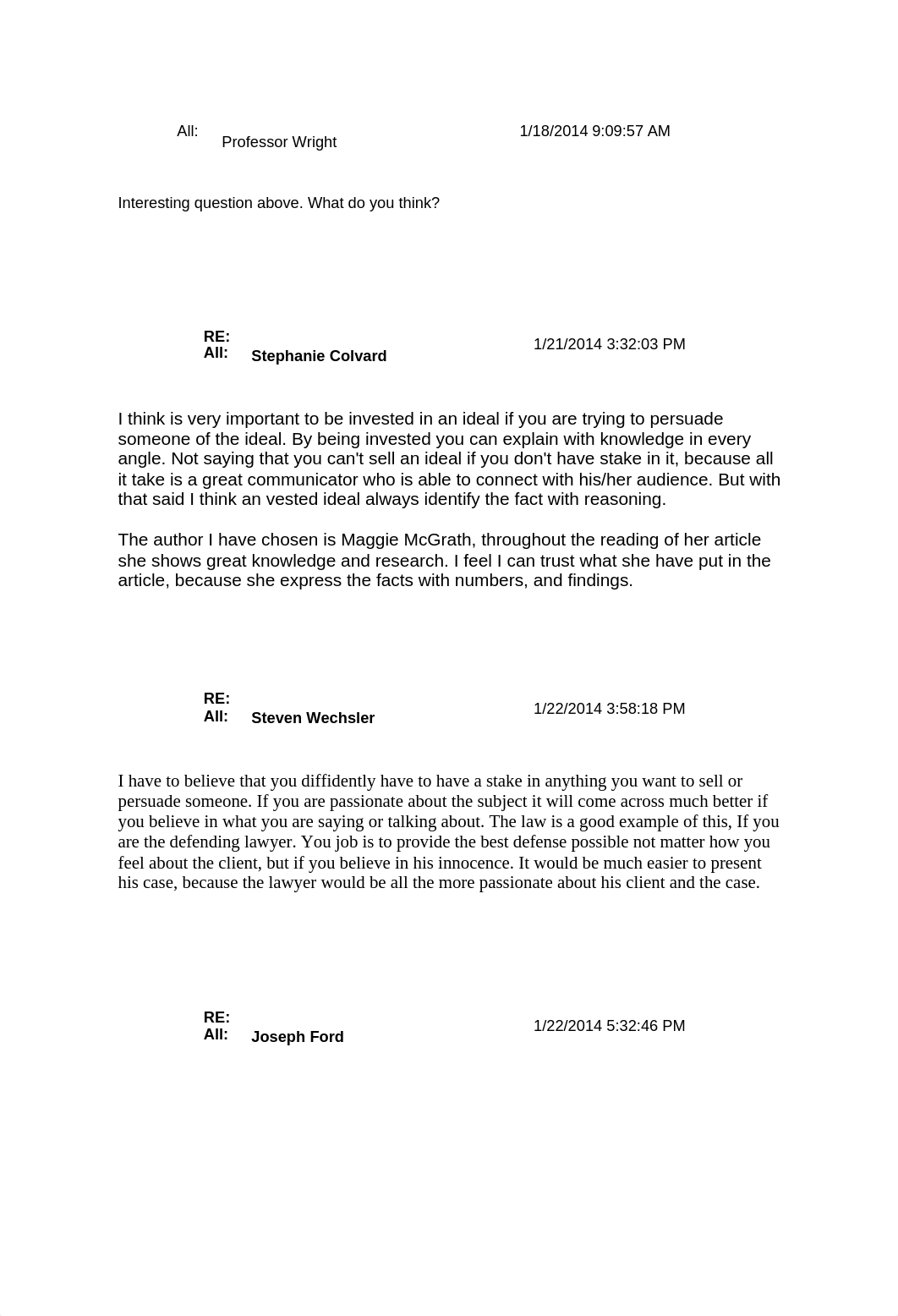 All: Professor Wright 1/18/2014 9:09:57 AM

Interesting question above. What do you think?

RE: All: Stephanie Colvard 1/21/2014 3:32:03 PM

I think is very important to be invested in an ideal if you are trying to persuade someone of the ideal. By being invested you can explain with knowledge in every angle. Not saying that you can't sell an ideal if you don't have stake in it, because all it take is a great communicator who is able to connect with his/her audience. But with that said I think an vested ideal always identify the fact with reasoning.

The author I have chosen is Maggie McGrath, throughout the reading of her article she shows great knowledge and research. I feel I can trust what she have put in the article, because she express the facts with numbers, and findings.

RE: All: Steven Wechsler 1/22/2014 3:58:18 PM

I have to believe that you diffidently have to have a stake in anything you want to sell or persuade someone. If you are passionate about the subject it will come across much better if you believe in what you are saying or talking about. The law is a good example of this, If you are the defending lawyer. You job is to provide the best defense possible not matter how you feel about the client, but if you believe in his innocence. It would be much easier to present his case, because the lawyer would be all the more passionate about his client and the case.

RE: All: Joseph Ford 1/22/2014 5:32:46 PM